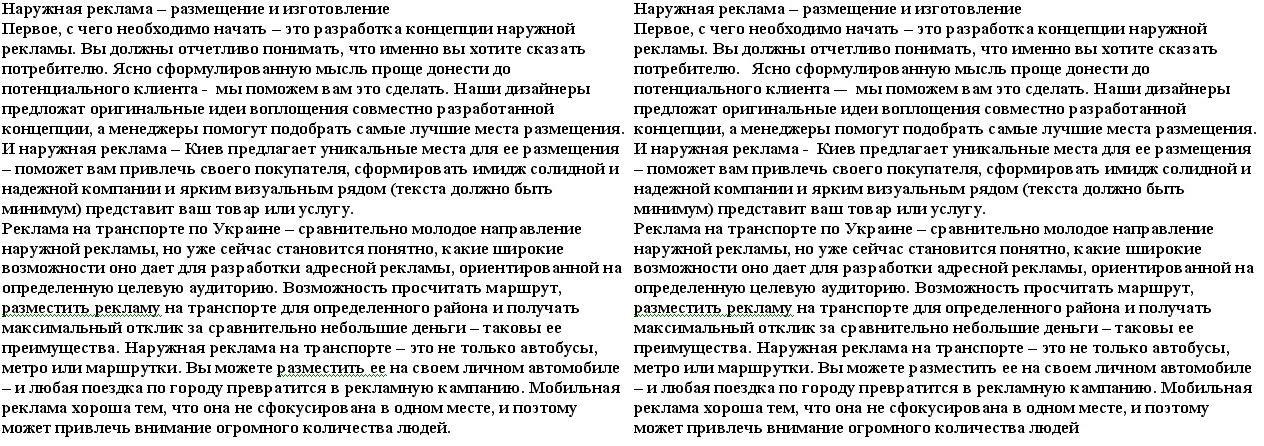 Наружная реклама – размещение и изготовление
Первое, с чего необходимо начать – это разработка концепции наружной рекламы. Вы должны отчетливо понимать, что именно вы хотите сказать потребителю. Ясно сформулированную мысль проще донести до потенциального клиента - мы поможем вам это сделать. Наши дизайнеры предложат оригинальные идеи воплощения совместно разработанной концепции, а менеджеры помогут подобрать самые лучшие места размещения.
И наружная реклама – Киев предлагает уникальные места для ее размещения – поможет вам привлечь своего покупателя, сформировать имидж солидной и надежной компании и ярким визуальным рядом (текста должно быть минимум) представит ваш товар или услугу.
Реклама на транспорте по Украине – сравнительно молодое направление наружной рекламы, но уже сейчас становится понятно, какие широкие возможности оно дает для разработки адресной рекламы, ориентированной на определенную целевую аудиторию. Возможность просчитать маршрут, разместить рекламу на транспорте для определенного района и получать максимальный отклик за сравнительно небольшие деньги – таковы ее преимущества. Наружная реклама на транспорте – это не только автобусы, метро или маршрутки. Вы можете разместить ее на своем личном автомобиле – и любая поездка по городу превратится в рекламную кампанию. Мобильная реклама хороша тем, что она не сфокусирована в одном месте, и поэтому может привлечь внимание огромного количества людей.

Наружная реклама – размещение и изготовление
Первое, с чего необходимо начать – это разработка концепции наружной рекламы. Вы должны отчетливо понимать, что именно вы хотите сказать потребителю. Ясно сформулированную мысль проще донести до потенциального клиента — мы поможем вам это сделать. Наши дизайнеры предложат оригинальные идеи воплощения совместно разработанной концепции, а менеджеры помогут подобрать самые лучшие места размещения.
И наружная реклама - Киев предлагает уникальные места для ее размещения – поможет вам привлечь своего покупателя, сформировать имидж солидной и надежной компании и ярким визуальным рядом (текста должно быть минимум) представит ваш товар или услугу.
Реклама на транспорте по Украине – сравнительно молодое направление наружной рекламы, но уже сейчас становится понятно, какие широкие возможности оно дает для разработки адресной рекламы, ориентированной на определенную целевую аудиторию. Возможность просчитать маршрут, разместить рекламу на транспорте для определенного района и получать максимальный отклик за сравнительно небольшие деньги – таковы ее преимущества. Наружная реклама на транспорте – это не только автобусы, метро или маршрутки. Вы можете разместить ее на своем личном автомобиле – и любая поездка по городу превратится в рекламную кампанию. Мобильная реклама хороша тем, что она не сфокусирована в одном месте, и поэтому может привлечь внимание огромного количества людей